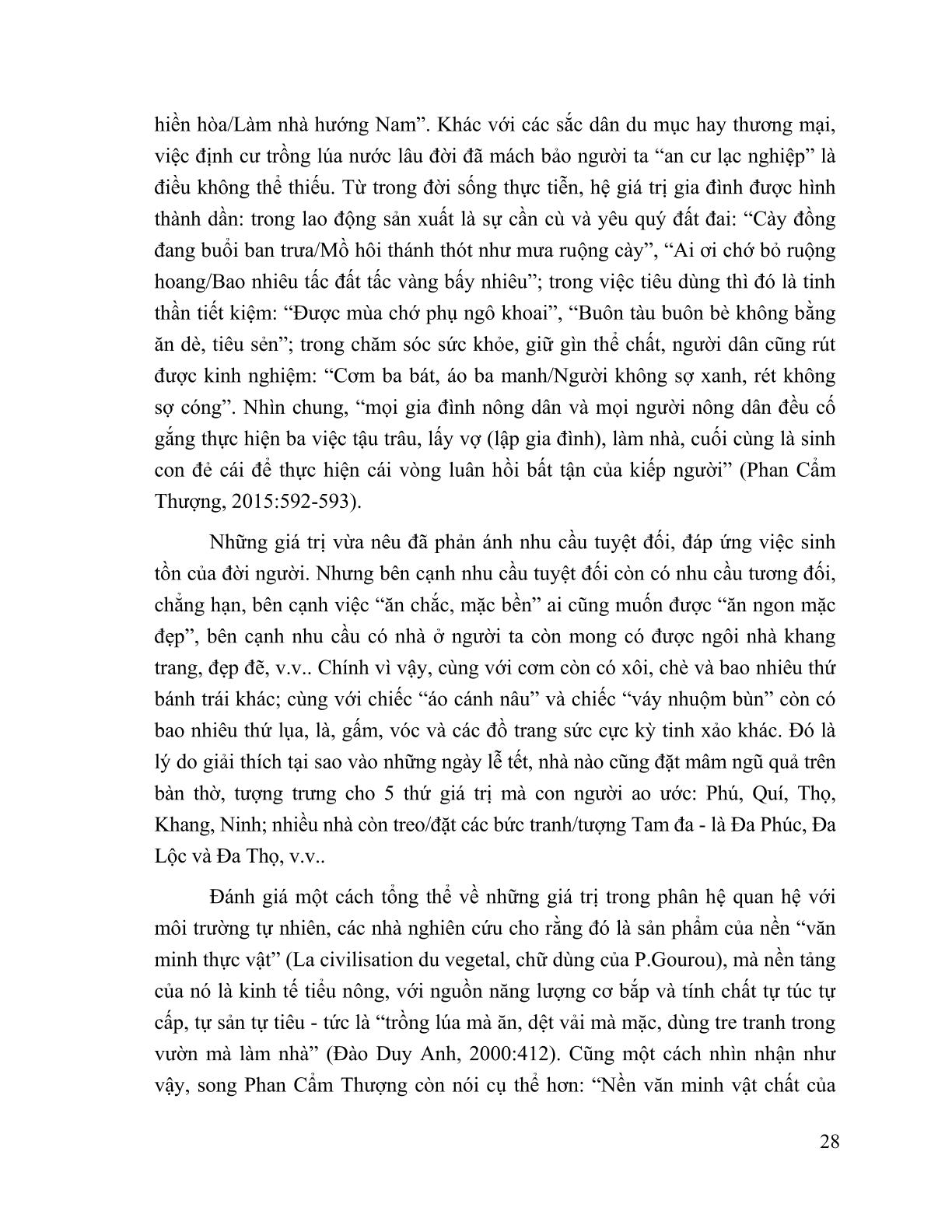 hiền hòa/Làm nhà hướng Nam”. Khác với các sắc dân du mục hay thương mại, việc định cư trồng lúa nước lâu đời đã mách bảo người ta “an cư lạc nghiệp” là điều không thể thiếu. Từ trong đời sống thực tiễn, hệ giá trị gia đình được hình thành dần: trong lao động sản xuất là sự cần cù và yêu quý đất đai: “Cày đồng đang buổi ban trưa/Mồ hôi thánh thót như mưa ruộng cày”, “Ai ơi chớ bỏ ruộng hoang/Bao nhiêu tấc đất tấc vàng bấy nhiêu”; trong việc tiêu dùng thì đó là tinh thần tiết kiệm: “Được mùa chớ phụ ngô khoai”, “Buôn tàu buôn bè không bằng ăn dè, tiêu sẻn”; trong chăm sóc sức khỏe, giữ gìn thể chất, người dân cũng rút được kinh nghiệm: “Cơm ba bát, áo ba manh/Người không sợ xanh, rét không sợ cóng”. Nhìn chung, “mọi gia đình nông dân và mọi người nông dân đều cố gắng thực hiện ba việc tậu trâu, lấy vợ (lập gia đình), làm nhà, cuối cùng là sinh con đẻ cái để thực hiện cái vòng luân hồi bất tận của kiếp người” (Phan Cẩm Thượng, 2015:592-593).

Những giá trị vừa nêu đã phản ánh nhu cầu tuyệt đối, đáp ứng việc sinh tồn của đời người. Nhưng bên cạnh nhu cầu tuyệt đối còn có nhu cầu tương đối, chẳng hạn, bên cạnh việc “ăn chắc, mặc bền” ai cũng muốn được “ăn ngon mặc đẹp”, bên cạnh nhu cầu có nhà ở người ta còn mong có được ngôi nhà khang trang, đẹp đẽ, v.v.. Chính vì vậy, cùng với cơm còn có xôi, chè và bao nhiêu thứ bánh trái khác; cùng với chiếc “áo cánh nâu” và chiếc “váy nhuộm bùn” còn có bao nhiêu thứ lụa, là, gấm, vóc và các đồ trang sức cực kỳ tinh xảo khác. Đó là lý do giải thích tại sao vào những ngày lễ tết, nhà nào cũng đặt mâm ngũ quả trên bàn thờ, tượng trưng cho 5 thứ giá trị mà con người ao ước: Phú, Quí, Thọ, Khang, Ninh; nhiều nhà còn treo/đặt các bức tranh/tượng Tam đa - là Đa Phúc, Đa Lộc và Đa Thọ, v.v..

Đánh giá một cách tổng thể về những giá trị trong phân hệ quan hệ với môi trường tự nhiên, các nhà nghiên cứu cho rằng đó là sản phẩm của nền “văn minh thực vật” (La civilisation du vegetal, chữ dùng của P.Gourou), mà nền tảng của nó là kinh tế tiểu nông, với nguồn năng lượng cơ bắp và tính chất tự túc tự cấp, tự sản tự tiêu - tức là “trồng lúa mà ăn, dệt vải mà mặc, dùng tre tranh trong vườn mà làm nhà” (Đào Duy Anh, 2000:412). Cũng một cách nhìn nhận như vậy, song Phan Cẩm Thượng còn nói cụ thể hơn: “Nền văn minh vật chất của

28